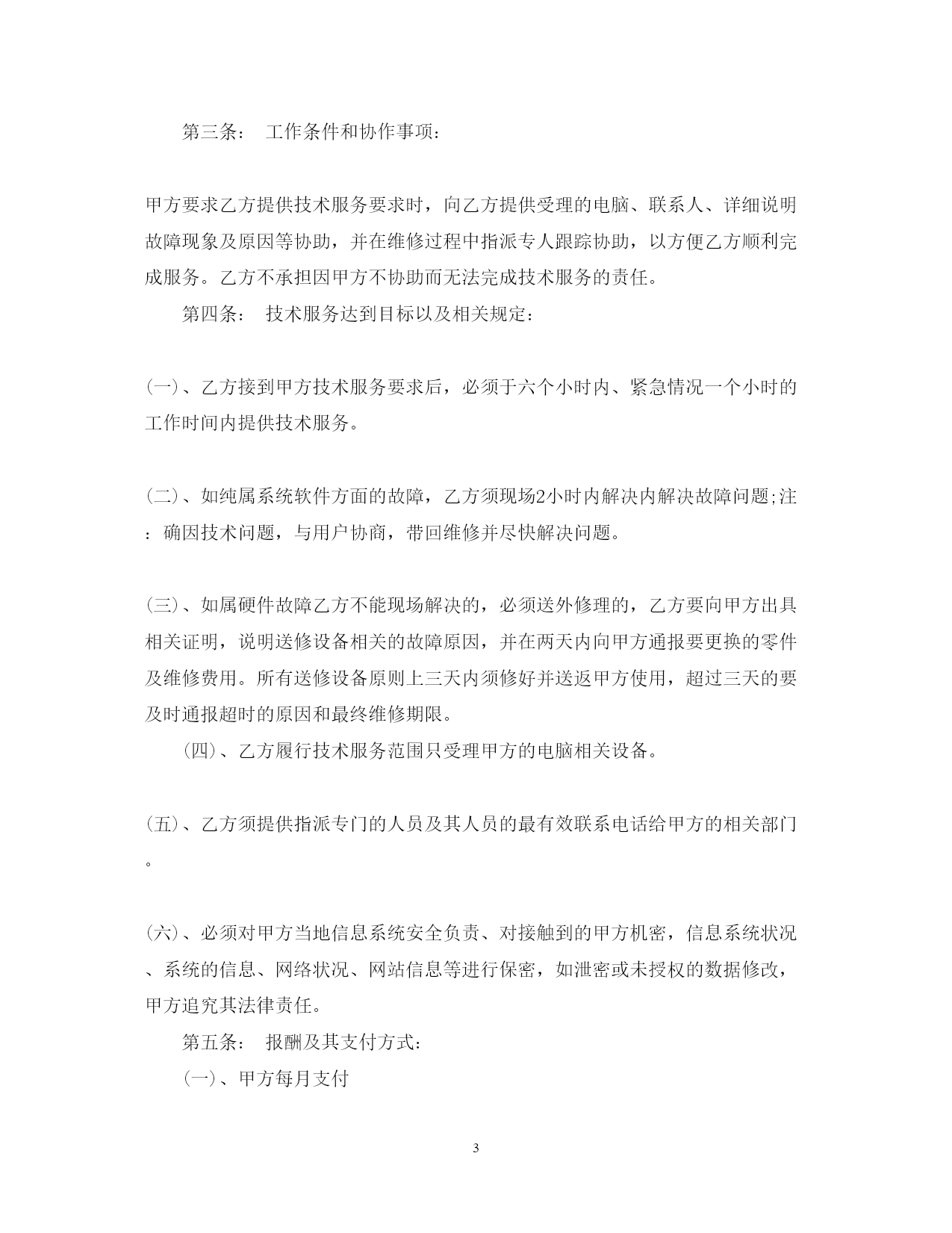 第三条： 工作条件和协作事项：

甲方要求乙方提供技术服务要求时，向乙方提供受理的电脑、联系人、详细说明故障现象及原因等协助，并在维修过程中指派专人跟踪协助，以方便乙方顺利完成服务。乙方不承担因甲方不协助而无法完成技术服务的责任。

第四条： 技术服务达到目标以及相关规定：

(一)、乙方接到甲方技术服务要求后，必须于六个小时内、紧急情况一个小时的工作时间内提供技术服务。

(二)、如纯属系统软件方面的故障，乙方须现场2小时内解决内解决故障问题;注：确因技术问题，与用户协商，带回维修并尽快解决问题。

(三)、如属硬件故障乙方不能现场解决的，必须送外修理的，乙方要向甲方出具相关证明，说明送修设备相关的故障原因，并在两天内向甲方通报要更换的零件及维修费用。所有送修设备原则上三天内须修好并送返甲方使用，超过三天的要及时通报超时的原因和最终维修期限。

(四)、乙方履行技术服务范围只受理甲方的电脑相关设备。

(五)、乙方须提供指派专门的人员及其人员的最有效联系电话给甲方的相关部门。

(六)、必须对甲方当地信息系统安全负责、对接触到的甲方机密，信息系统状况、系统的信息、网络状况、网站信息等进行保密，如泄密或未授权的数据修改，甲方追究其法律责任。

第五条： 报酬及其支付方式：

(一)、甲方每月支付

3